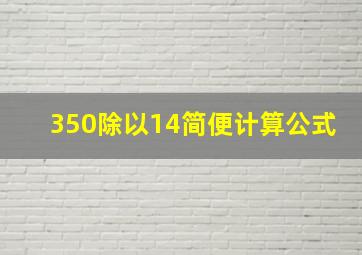 350除以14简便计算公式